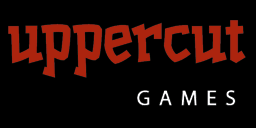 uppercut

GAMES